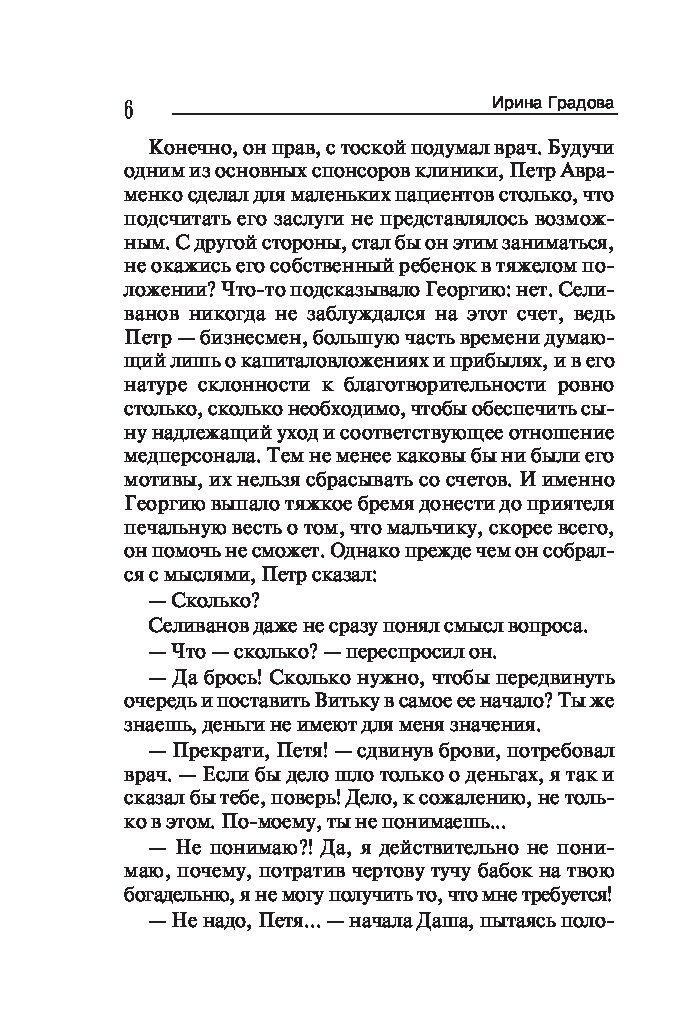 6 Ирина Градова

Конечно, он прав, с тоской подумал врач. Будучи одним из основных спонсоров клиники, Петр Авраменко сделал для маленьких пациентов столько, что подсчитать его заслуги не представлялось возможным. С другой стороны, стал бы он этим заниматься, не окажись его собственный ребенок в тяжелом положении? Что-то подсказывало Георгию: нет. Селиванов никогда не заблуждался на этот счет, ведь Петр — бизнесмен, большую часть времени думающий лишь о капиталовложениях и прибылях, и в его натуре склонности к благотворительности ровно столько, сколько необходимо, чтобы обеспечить сыну надлежащий уход и соответствующее отношение медперсонала. Тем не менее каковы бы ни были его мотивы, их нельзя сбрасывать со счетов. И именно Георгию выпало тяжкое бремя донести до приятеля печальную весть о том, что мальчику, скорее всего, он помочь не сможет. Однако прежде чем он собрался с мыслями, Петр сказал:

— Сколько?

Селиванов даже не сразу понял смысл вопроса.

— Что — сколько? — переспросил он.

— Да брось! Сколько нужно, чтобы передвинуть очередь и поставить Витьку в самое ее начало? Ты же знаешь, деньги не имеют для меня значения.

— Прекрати, Петя! — сдвинув брови, потребовал врач. — Если бы дело шло только о деньгах, я так и сказал бы тебе, поверь! Дело, к сожалению, не только в этом. По-моему, ты не понимаешь...

— Не понимаю?! Да, я действительно не понимаю, почему, потратив чертову тучу бабок на твою богадельню, я не могу получить то, что мне требуется!

— Не надо, Петя... — начала Даша, пытаясь поло-